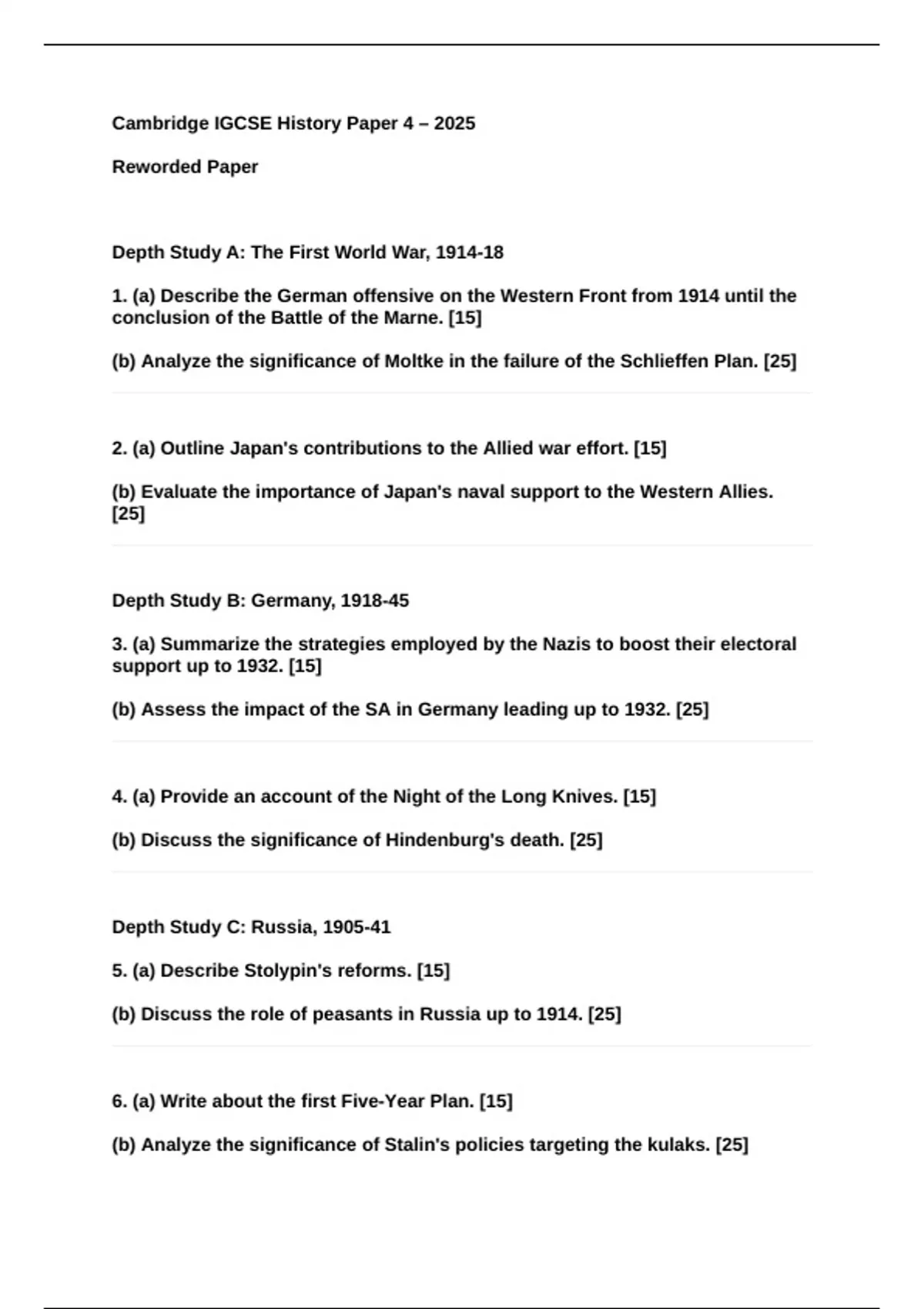 Cambridge IGCSE History Paper 4 – 2025

Reworded Paper

Depth Study A: The First World War, 1914-18

1. (a) Describe the German offensive on the Western Front from 1914 until the conclusion of the Battle of the Marne. [15]

(b) Analyze the significance of Moltke in the failure of the Schlieffen Plan. [25]

2. (a) Outline Japan's contributions to the Allied war effort. [15]

(b) Evaluate the importance of Japan's naval support to the Western Allies. [25]

Depth Study B: Germany, 1918-45

3. (a) Summarize the strategies employed by the Nazis to boost their electoral support up to 1932. [15]

(b) Assess the impact of the SA in Germany leading up to 1932. [25]

4. (a) Provide an account of the Night of the Long Knives. [15]

(b) Discuss the significance of Hindenburg's death. [25]

Depth Study C: Russia, 1905-41

5. (a) Describe Stolypin's reforms. [15]

(b) Discuss the role of peasants in Russia up to 1914. [25]

6. (a) Write about the first Five-Year Plan. [15]

(b) Analyze the significance of Stalin's policies targeting the kulaks. [25]